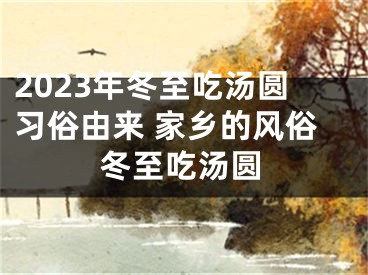 2023年冬至吃汤圆习俗由来 家乡的风俗冬至吃汤圆